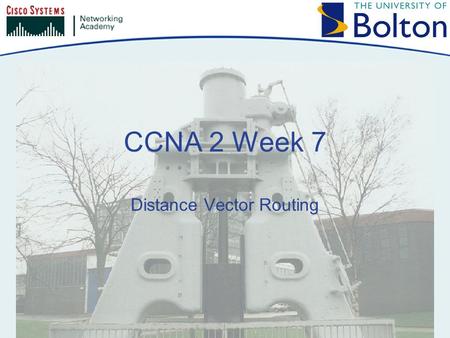 CISCO SYSTEMS
Networking Academy

THE UNIVERSITY OF Bolton

CCNA 2 Week 7

Distance Vector Routing